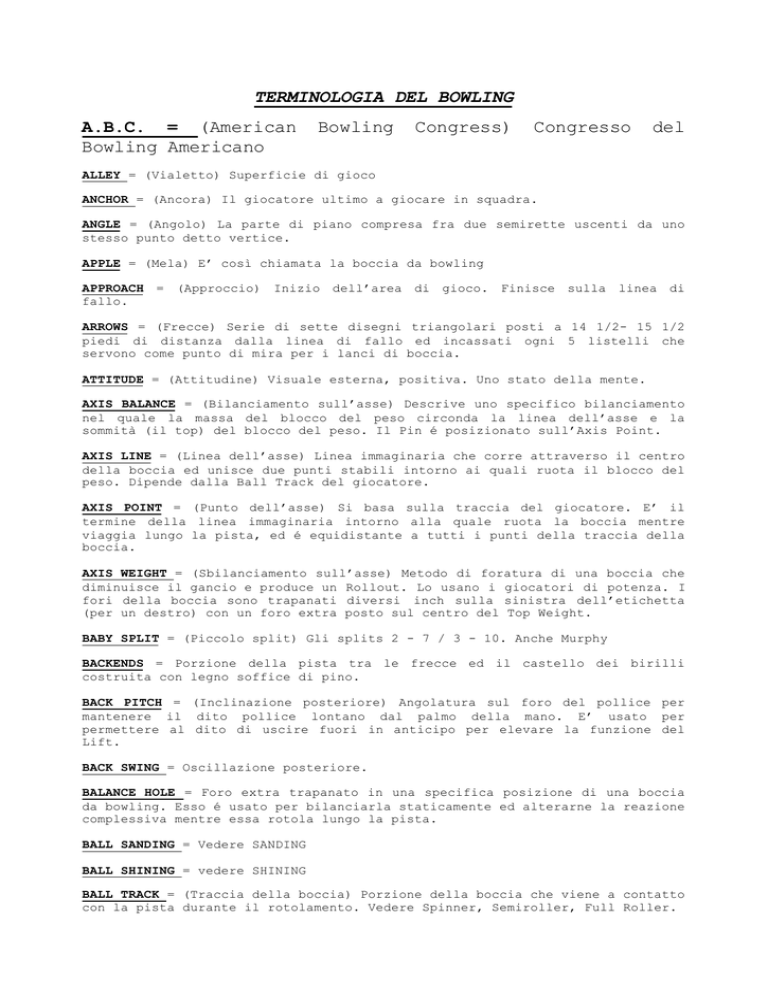 TERMINOLOGIA DEL BOWLING

A.B.C. = (American Bowling Congress) Congresso del Bowling Americano

ALLEY = (Vialetto) Superficie di gioco

ANCHOR = (Ancora) Il giocatore ultimo a giocare in squadra.

ANGLE = (Angolo) La parte di piano compresa fra due semirette uscenti da uno stesso punto detto vertice.

APPLE = (Mela) E' così chiamata la boccia da bowling

APPROACH = (Approccio) Inizio dell'area di gioco. Finisce sulla linea di fallo.

ARROWS = (Frecce) Serie di sette disegni triangolari posti a 14 1/2- 15 1/2 piedi di distanza dalla linea di fallo ed incassati ogni 5 listelli che servono come punto di mira per i lanci di boccia.

ATTITUDE = (Attitudine) Visuale esterna, positiva. Uno stato della mente.

AXIS BALANCE = (Bilanciamento sull'asse) Descrive uno specifico bilanciamento nel quale la massa del blocco del peso circonda la linea dell'asse e la sommità (il top) del blocco del peso. Il Pin é posizionato sull'Axis Point.

AXIS LINE = (Linea dell'asse) Linea immaginaria che corre attraverso il centro della boccia ed unisce due punti stabili intorno ai quali ruota il blocco del peso. Dipende dalla Ball Track del giocatore.

AXIS POINT = (Punto dell'asse) Si basa sulla traccia del giocatore. E' il termine della linea immaginaria intorno alla quale ruota la boccia mentre viaggia lungo la pista, ed é equidistante a tutti i punti della traccia della boccia.

AXIS WEIGHT = (Sbilanciamento sull'asse) Metodo di foratura di una boccia che diminuisce il gancio e produce un Rollout. Lo usano i giocatori di potenza. I fori della boccia sono trapanati diversi inch sulla sinistra dell'etichetta (per un destro) con un foro extra posto sul centro del Top Weight.

BABY SPLIT = (Piccolo split) Gli splits 2 - 7 / 3 - 10. Anche Murphy

BACKENDS = Porzione della pista tra le frecce ed il castello dei birilli costruita con legno soffice di pino.

BACK PITCH = (Inclinazione posteriore) Angolatura sul foro del pollice per mantenere il dito pollice lontano dal palmo della mano. E' usato per permettere al dito di uscire fuori in anticipo per elevare la funzione del Lift.

BACK SWING = Oscillazione posteriore.

BALANCE HOLE = Foro extra trapanato in una specifica posizione di una boccia da bowling. Esso é usato per bilanciarla staticamente ed alterarne la reazione complessiva mentre essa rotola lungo la pista.

BALL SANDING = Vedere SANDING

BALL SHINING = vedere SHINING

BALL TRACK = (Traccia della boccia) Porzione della boccia che viene a contatto con la pista durante il rotolamento. Vedere Spinner, Semiroller, Full Roller.